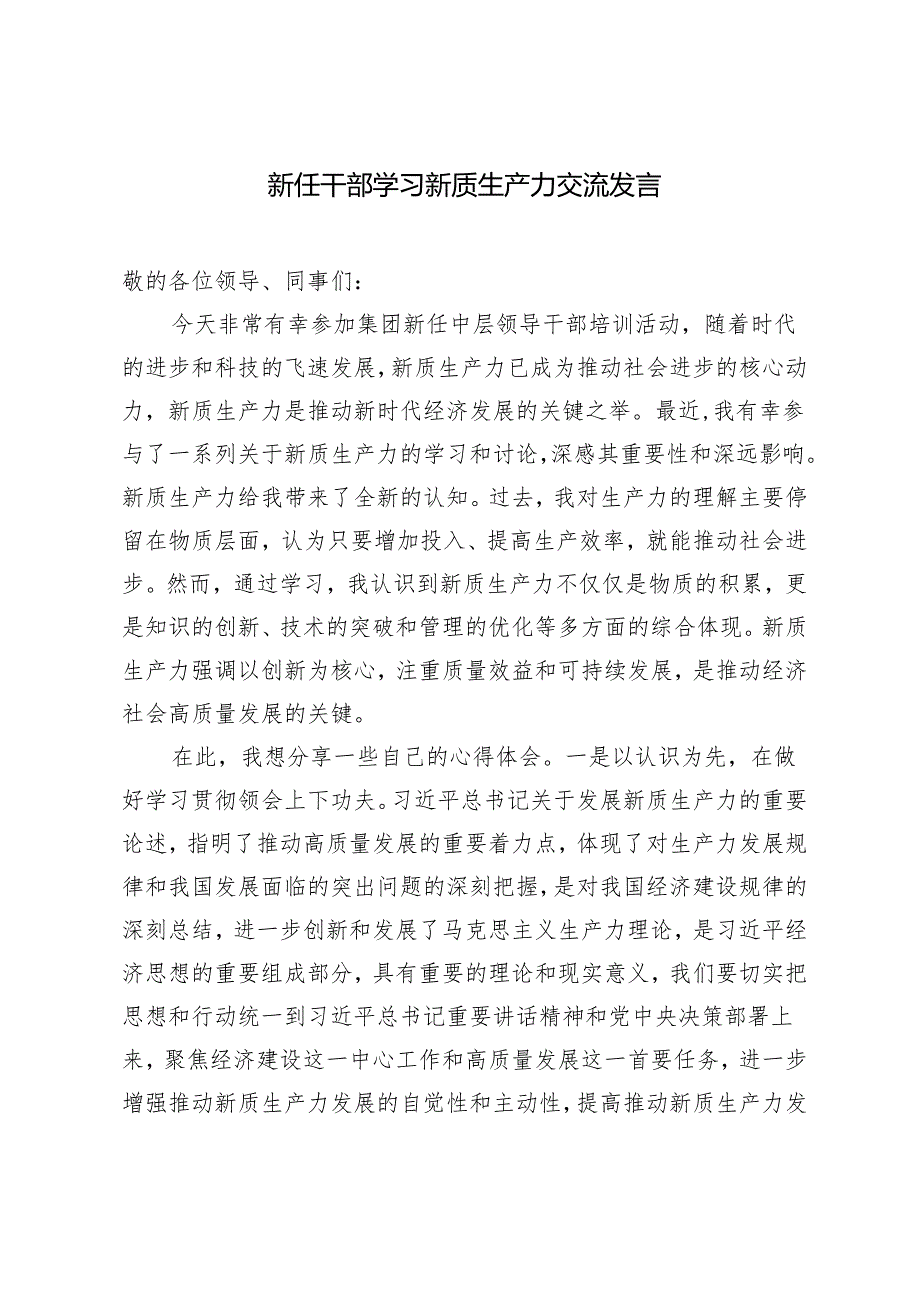 新任干部学习新质生产力交流发言

敬的各位领导、同事们：

今天非常有幸参加集团新任中层领导干部培训活动，随着时代的进步和科技的飞速发展，新质生产力已成为推动社会进步的核心动力，新质生产力是推动新时代经济发展的关键之举。最近，我有幸参与了一系列关于新质生产力的学习和讨论，深感其重要性和深远影响。新质生产力给我带来了全新的认知。过去，我对生产力的理解主要停留在物质层面，认为只要增加投入、提高生产效率，就能推动社会进步。然而，通过学习，我认识到新质生产力不仅仅是物质的积累，更是知识的创新、技术的突破和管理的优化等多方面的综合体现。新质生产力强调以创新为核心，注重质量效益和可持续发展，是推动经济社会高质量发展的关键。

在此，我想分享一些自己的心得体会。一是以认识为先，在做好学习贯彻领会上下功夫。习近平总书记关于发展新质生产力的重要论述，指明了推动高质量发展的重要着力点，体现了对生产力发展规律和我国发展面临的突出问题的深刻把握，是对我国经济建设规律的深刻总结，进一步创新和发展了马克思主义生产力理论，是习近平经济思想的重要组成部分，具有重要的理论和现实意义，我们要切实把思想和行动统一到习近平总书记重要讲话精神和党中央决策部署上来，聚焦经济建设这一中心工作和高质量发展这一首要任务，进一步增强推动新质生产力发展的自觉性和主动性，提高推动新质生产力发